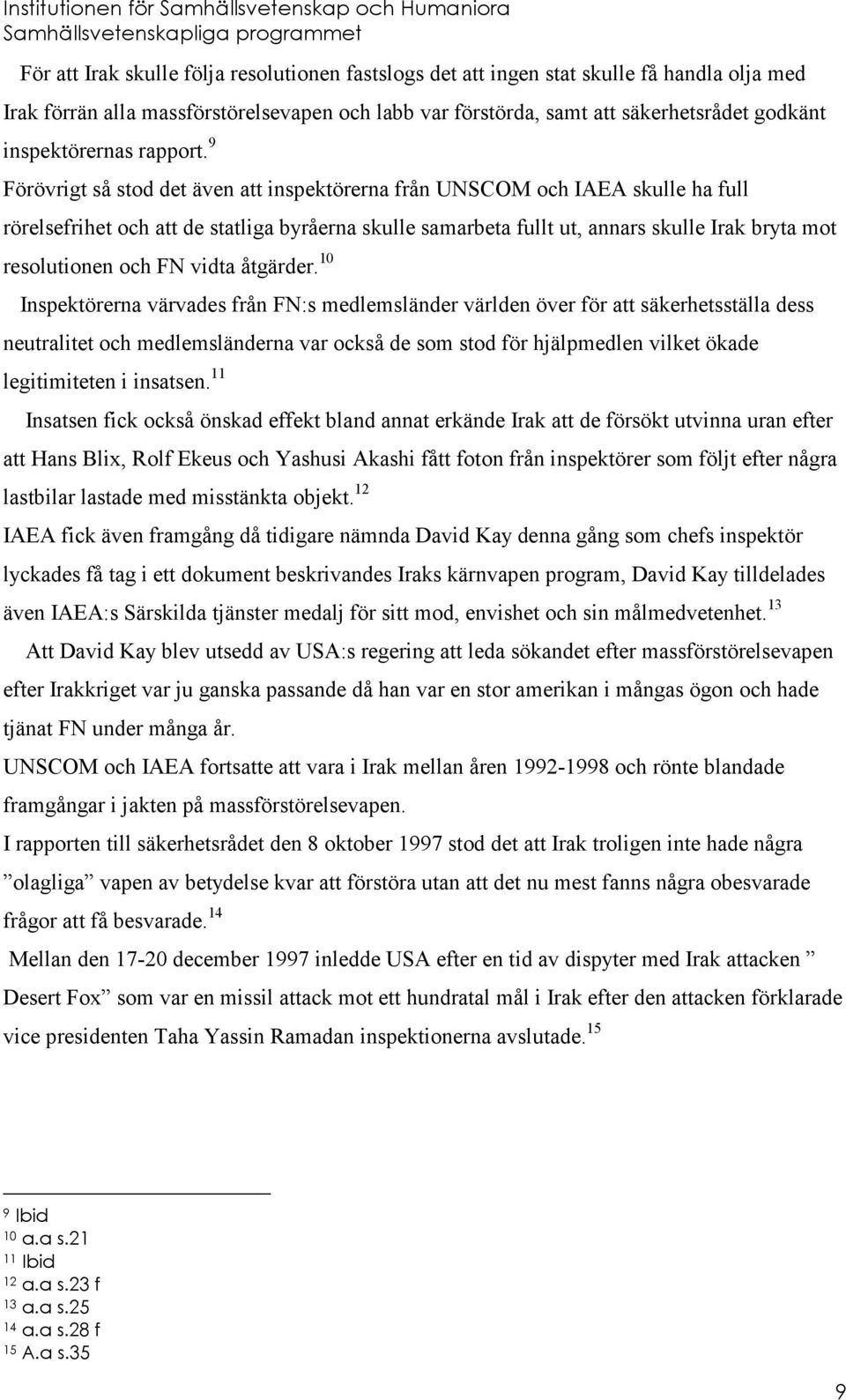 Institutionen för Samhällsvetenskap och Humaniora
Samhällsvetenskapliga programmet

För att Irak skulle följa resolutionen fastslogs det att ingen stat skulle få handla olja med Irak förrän alla massförstörelsevapen och labb var förstörda, samt att säkerhetsrådet godkänt inspektörernas rapport.$^{9}$
Förövrigt så stod det även att inspektörerna från UNSCOM och IAEA skulle ha full rörelsefrihet och att de statliga byråerna skulle samarbeta fullt ut, annars skulle Irak bryta mot resolutionen och FN vidta åtgärder.$^{10}$

Inspektörerna värvades från FN:s medlemsländer världen över för att säkerhetsställa dess neutralitet och medlemsländerna var också de som stod för hjälpmedlen vilket ökade legitimiteten i insatsen.$^{11}$

Insatsen fick också önskad effekt bland annat erkände Irak att de försökt utvinna uran efter att Hans Blix, Rolf Ekeus och Yashusi Akashi fått foton från inspektörer som följt efter några lastbilar lastade med misstänkta objekt.$^{12}$
IAEA fick även framgång då tidigare nämnda David Kay denna gång som chefs inspektör lyckades få tag i ett dokument beskrivandes Iraks kärnvapen program, David Kay tilldelades även IAEA:s Särskilda tjänster medalj för sitt mod, envishet och sin målmedvetenhet.$^{13}$

Att David Kay blev utsedd av USA:s regering att leda sökandet efter massförstörelsevapen efter Irakkriget var ju ganska passande då han var en stor amerikan i mångas ögon och hade tjänat FN under många år.
UNSCOM och IAEA fortsatte att vara i Irak mellan åren 1992-1998 och rönte blandade framgångar i jakten på massförstörelsevapen.
I rapporten till säkerhetsrådet den 8 oktober 1997 stod det att Irak troligen inte hade några ”olagliga” vapen av betydelse kvar att förstöra utan att det nu mest fanns några obesvarade frågor att få besvarade.$^{14}$

Mellan den 17-20 december 1997 inledde USA efter en tid av dispyter med Irak attacken ” Desert Fox” som var en missil attack mot ett hundratal mål i Irak efter den attacken förklarade vice presidenten Taha Yassin Ramadan inspektionerna avslutade.$^{15}$

$^{9}$ Ibid
$^{10}$ a.a s.21
$^{11}$ Ibid
$^{12}$ a.a s.23 f
$^{13}$ a.a s.25
$^{14}$ a.a s.28 f
$^{15}$ A.a s.35

9